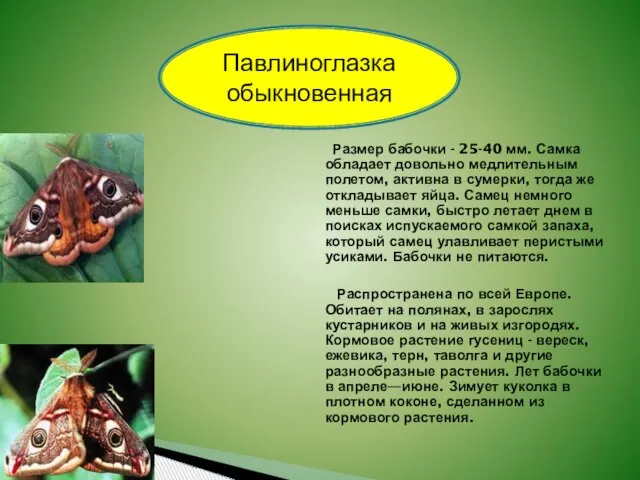 Павлиноглазка обыкновенная

Размер бабочки - 25-40 мм. Самка обладает довольно медлительным полетом, активна в сумерки, тогда же откладывает яйца. Самец немного меньше самки, быстро летает днем в поисках испускаемого самкой запаха, который самец улавливает перистыми усиками. Бабочки не питаются.

Распространена по всей Европе. Обитает на полянах, в зарослях кустарников и на живых изгородях. Кормовое растение гусениц - вереск, ежевика, терн, таволга и другие разнообразные растения. Лет бабочки в апреле—июне. Зимует куколка в плотном коконе, сделанном из кормового растения.